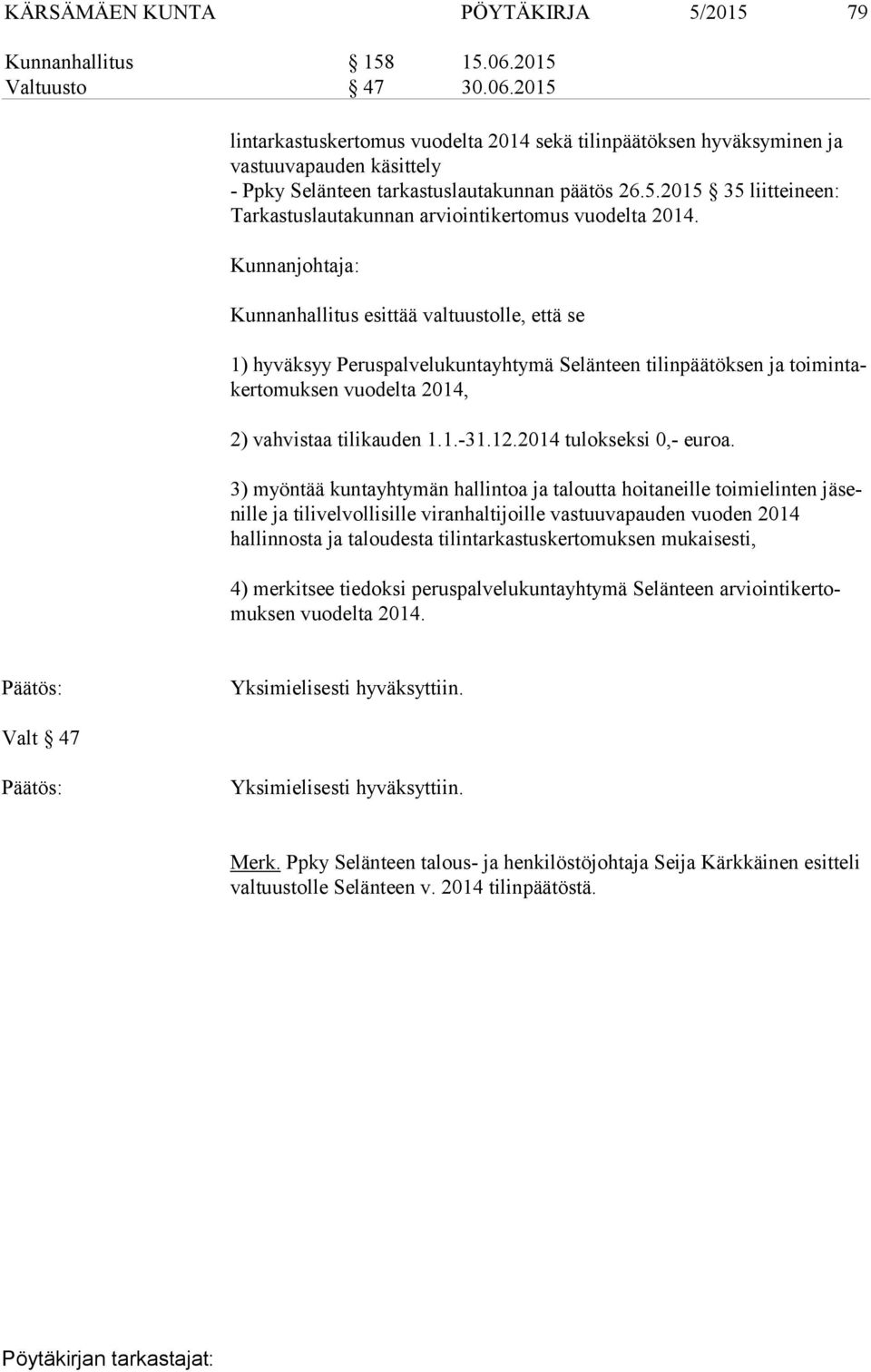 KÄRSÄMÄEN KUNTA PÖYTÄKIRJA 5/2015 79

Kunnanhallitus § 158 15.06.2015
Valtuusto § 47 30.06.2015

lintarkastuskertomus vuodelta 2014 sekä tilinpäätöksen hyväksyminen ja vastuuvapauden käsittely
- Ppky Selänteen tarkastuslautakunnan päätös 26.5.2015 § 35 liitteineen: Tarkastuslautakunnan arviointikertomus vuodelta 2014.

Kunnanjohtaja:

Kunnanhallitus esittää valtuustolle, että se

1) hyväksyy Peruspalvelukuntayhtymä Selänteen tilinpäätöksen ja toimintakertomuksen vuodelta 2014,

2) vahvistaa tilikauden 1.1.-31.12.2014 tulokseksi 0,- euroa.

3) myöntää kuntayhtymän hallintoa ja taloutta hoitaneille toimielinten jäsenille ja tilivelvollisille viranhaltijoille vastuuvapauden vuoden 2014 hallinnosta ja taloudesta tilintarkastuskertomuksen mukaisesti,

4) merkitsee tiedoksi peruspalvelukuntayhtymä Selänteen arviointikertomuksen vuodelta 2014.

Päätös: Yksimielisesti hyväksyttiin.

Valt § 47

Päätös: Yksimielisesti hyväksyttiin.

Merk. Ppky Selänteen talous- ja henkilöstöjohtaja Seija Kärkkäinen esitteli valtuustolle Selänteen v. 2014 tilinpäätöstä.

Pöytäkirjan tarkastajat: